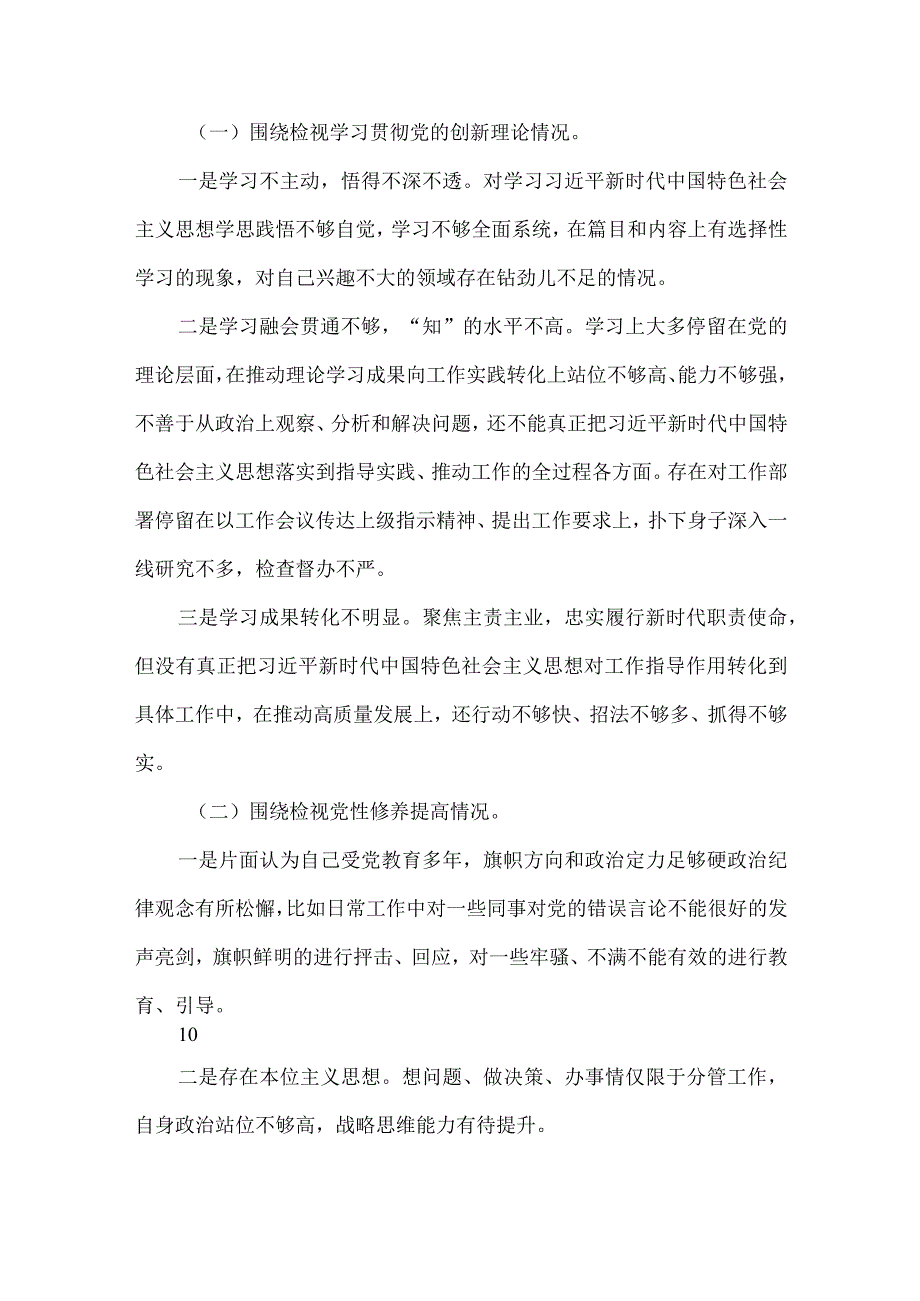 （一）围绕检视学习贯彻党的创新理论情况。

一是学习不主动，悟得不深不透。对学习习近平新时代中国特色社会主义思想学思践悟不够自觉，学习不够全面系统，在篇目和内容上有选择性学习的现象，对自己兴趣不大的领域存在钻劲儿不足的情况。

二是学习融会贯通不够，“知”的水平不高。学习上大多停留在党的理论层面，在推动理论学习成果向工作实践转化上站位不够高、能力不够强，不善于从政治上观察、分析和解决问题，还不能真正把习近平新时代中国特色社会主义思想落实到指导实践、推动工作的全过程各方面。存在对工作部署停留在以工作会议传达上级指示精神、提出工作要求上，扑下身子深入一线研究不多，检查督办不严。

三是学习成果转化不明显。聚焦主责主业，忠实履行新时代职责使命，但没有真正把习近平新时代中国特色社会主义思想对工作指导作用转化到具体工作中，在推动高质量发展上，还行动不够快、招法不够多、抓得不够实。

（二）围绕检视党性修养提高情况。

一是片面认为自己受党教育多年，旗帜方向和政治定力足够硬政治纪律观念有所松懈，比如日常工作中对一些同事对党的错误言论不能很好的发声亮剑，旗帜鲜明的进行抨击、回应，对一些牢骚、不满不能有效的进行教育、引导。

10

二是存在本位主义思想。想问题、做决策、办事情仅限于分管工作，自身政治站位不够高，战略思维能力有待提升。